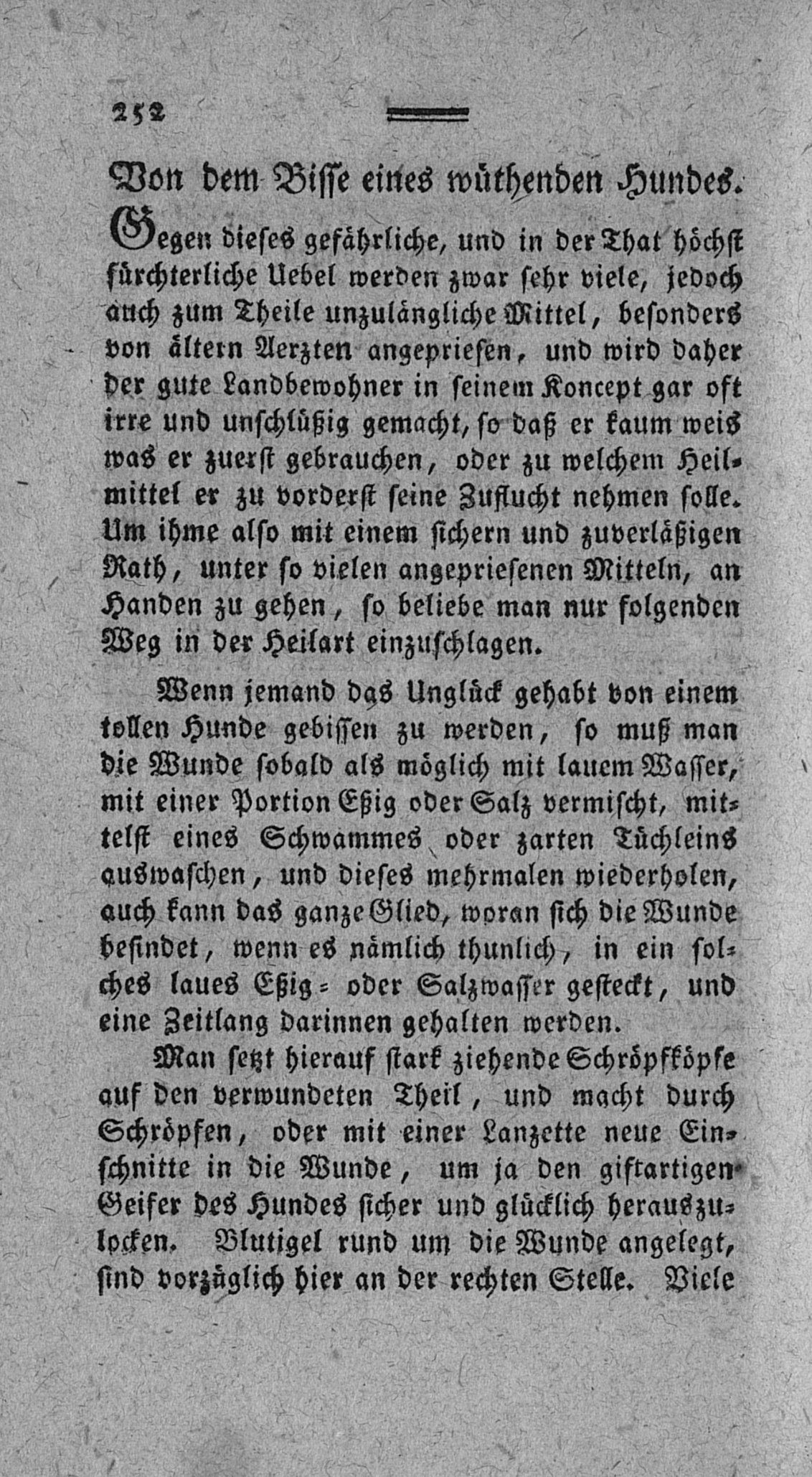 252

Von dem Bisse eines wüthenden Hundes.

Gegen dieses gefährliche, und in der That höchst fürchterliche Uebel werden zwar sehr viele, jedoch auch zum Theile unzulängliche Mittel, besonders von ältern Aerzten angepriesen, und wird daher der gute Landbewohner in seinem Koncept gar oft irre und unschlüßig gemacht, so daß er kaum weis was er zuerst gebrauchen, oder zu welchem Heilmittel er zu vorderst seine Zuflucht nehmen solle. Um ihme also mit einem sichern und zuverläßigen Rath, unter so vielen angepriesenen Mitteln, an Handen zu gehen, so beliebe man nur folgenden Weg in der Heilart einzuschlagen.

Wenn jemand das Unglück gehabt von einem tollen Hunde gebissen zu werden, so muß man die Wunde sobald als möglich mit lauem Wasser, mit einer Portion Eßig oder Salz vermischt, mittelst eines Schwammes oder zarten Tüchleins auswaschen, und dieses mehrmalen wiederholen, auch kann das ganze Glied, woran sich die Wunde befindet, wenn es nämlich thunlich, in ein solches laues Eßig- oder Salzwasser gesteckt, und eine Zeitlang darinnen gehalten werden.

Man setzt hierauf stark ziehende Schröpfköpfe auf den verwundeten Theil, und macht durch Schröpfen, oder mit einer Lanzette neue Einschnitte in die Wunde, um ja den giftartigen Geifer des Hundes sicher und glücklich herauszulocken. Blutigel rund um die Wunde angelegt, sind vorzüglich hier an der rechten Stelle. Viele